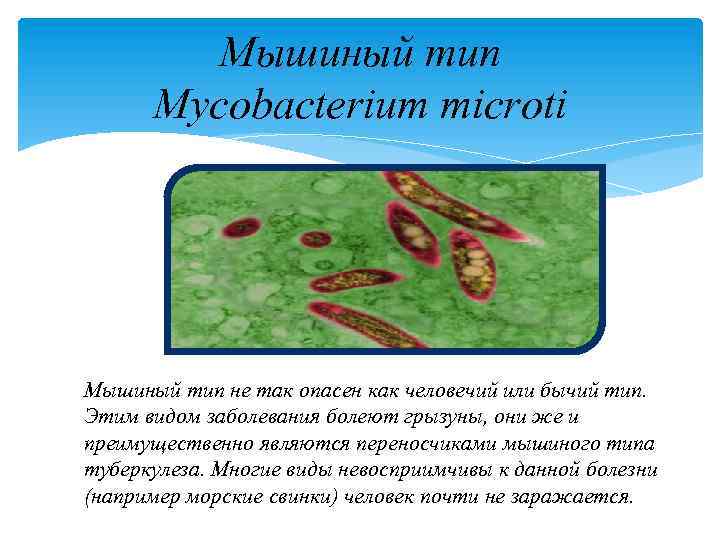 Мышиный тип
Mycobacterium microti

Мышиный тип не так опасен как человечий или бычий тип. Этим видом заболевания болеют грызуны, они же и преимущественно являются переносчиками мышиного типа туберкулеза. Многие виды невосприимчивы к данной болезни (например морские свинки) человек почти не заражается.